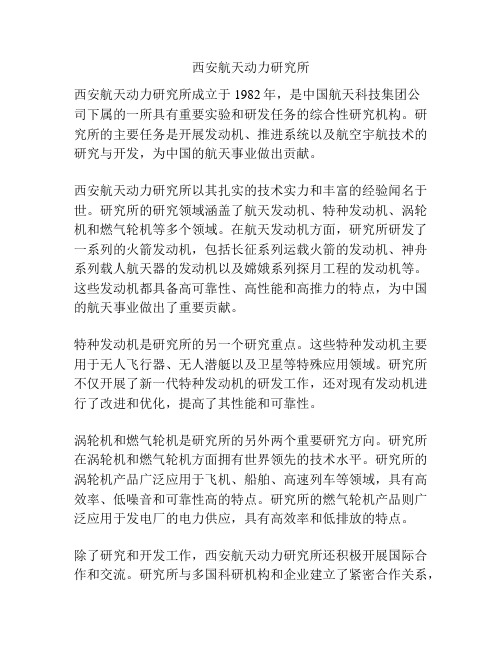 西安航天动力研究所

西安航天动力研究所成立于 1982 年，是中国航天科技集团公司下属的一所具有重要实验和研发任务的综合性研究机构。研究所的主要任务是开展发动机、推进系统以及航空宇航技术的研究与开发，为中国的航天事业做出贡献。

西安航天动力研究所以其扎实的技术实力和丰富的经验闻名于世。研究所的研究领域涵盖了航天发动机、特种发动机、涡轮机和燃气轮机等多个领域。在航天发动机方面，研究所研发了一系列的火箭发动机，包括长征系列运载火箭的发动机、神舟系列载人航天器的发动机以及嫦娥系列探月工程的发动机等。这些发动机都具备高可靠性、高性能和高推力的特点，为中国的航天事业做出了重要贡献。

特种发动机是研究所的另一个研究重点。这些特种发动机主要用于无人飞行器、无人潜艇以及卫星等特殊应用领域。研究所不仅开展了新一代特种发动机的研发工作，还对现有发动机进行了改进和优化，提高了其性能和可靠性。

涡轮机和燃气轮机是研究所的另外两个重要研究方向。研究所在涡轮机和燃气轮机方面拥有世界领先的技术水平。研究所的涡轮机产品广泛应用于飞机、船舶、高速列车等领域，具有高效率、低噪音和可靠性高的特点。研究所的燃气轮机产品则广泛应用于发电厂的电力供应，具有高效率和低排放的特点。

除了研究和开发工作，西安航天动力研究所还积极开展国际合作和交流。研究所与多国科研机构和企业建立了紧密合作关系，